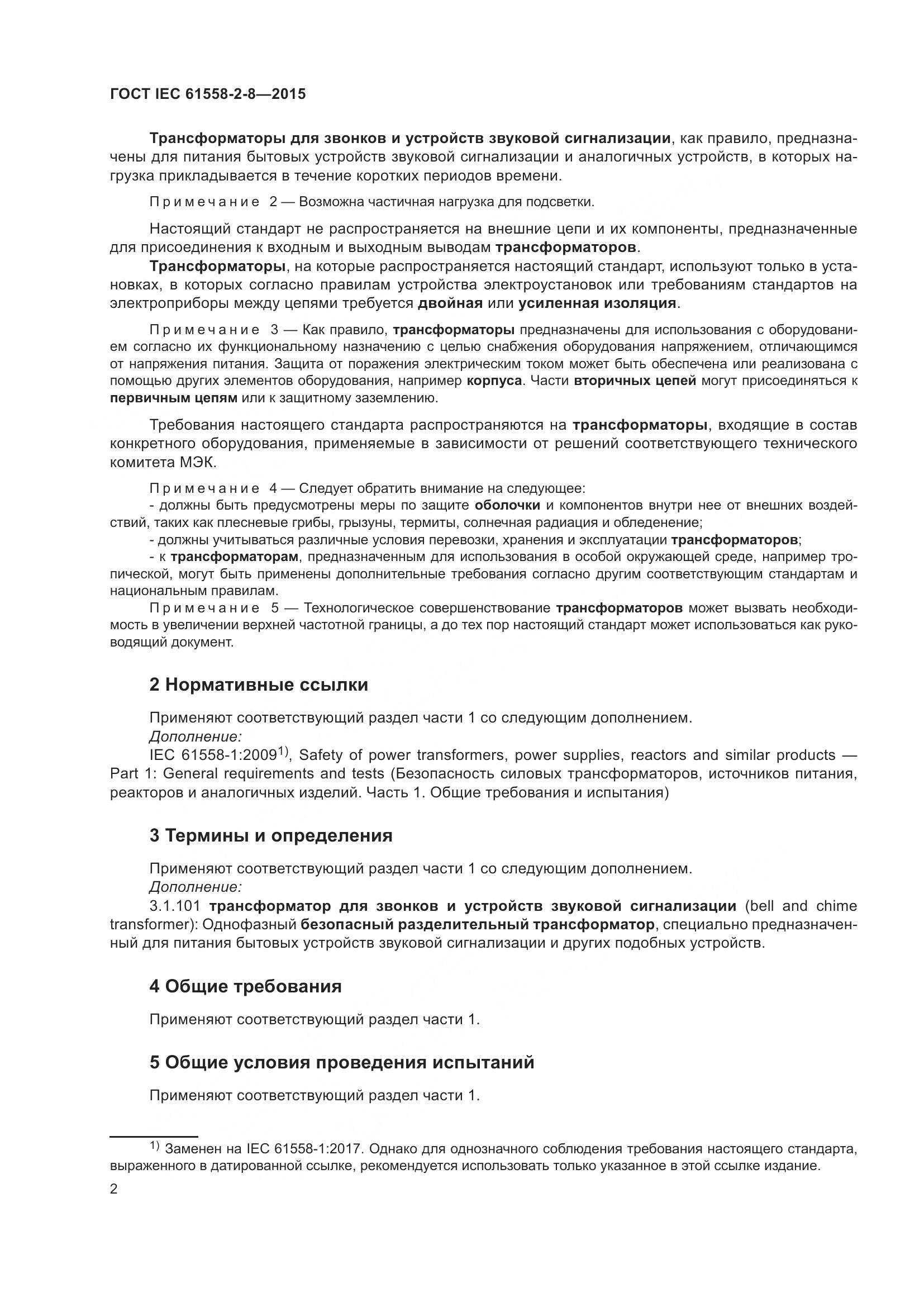 ГОСТ IEC 61558-2-8—2015

Трансформаторы для звонков и устройств звуковой сигнализации, как правило, предназначены для питания бытовых устройств звуковой сигнализации и аналогичных устройств, в которых нагрузка прикладывается в течение коротких периодов времени.

Примечание 2 — Возможна частичная нагрузка для подсветки.

Настоящий стандарт не распространяется на внешние цепи и их компоненты, предназначенные для присоединения к входным и выходным выводам трансформаторов.

Трансформаторы, на которые распространяется настоящий стандарт, используют только в установках, в которых согласно правилам устройства электроустановок или требованиям стандартов на электроприборы между цепями требуется двойная или усиленная изоляция.

Примечание 3 — Как правило, трансформаторы предназначены для использования с оборудованием согласно их функциональному назначению с целью снабжения оборудования напряжением, отличающимся от напряжения питания. Защита от поражения электрическим током может быть обеспечена или реализована с помощью других элементов оборудования, например корпуса. Части вторичных цепей могут присоединяться к первичным цепям или к защитному заземлению.

Требования настоящего стандарта распространяются на трансформаторы, входящие в состав конкретного оборудования, применяемые в зависимости от решений соответствующего технического комитета МЭК.

Примечание 4 — Следует обратить внимание на следующее:
- должны быть предусмотрены меры по защите оболочки и компонентов внутри нее от внешних воздействий, таких как плесневые грибы, грызуны, термиты, солнечная радиация и обледенение;
- должны учитываться различные условия перевозки, хранения и эксплуатации трансформаторов;
- к трансформаторам, предназначенным для использования в особой окружающей среде, например тропической, могут быть применены дополнительные требования согласно другим соответствующим стандартам и национальным правилам.

Примечание 5 — Технологическое совершенствование трансформаторов может вызвать необходимость в увеличении верхней частотной границы, а до тех пор настоящий стандарт может использоваться как руководящий документ.

2 Нормативные ссылки

Применяют соответствующий раздел части 1 со следующим дополнением.
Дополнение:
IEC 61558-1:2009$^{1)}$, Safety of power transformers, power supplies, reactors and similar products — Part 1: General requirements and tests (Безопасность силовых трансформаторов, источников питания, реакторов и аналогичных изделий. Часть 1. Общие требования и испытания)

3 Термины и определения

Применяют соответствующий раздел части 1 со следующим дополнением.
Дополнение:
3.1.101 трансформатор для звонков и устройств звуковой сигнализации (bell and chime transformer): Однофазный безопасный разделительный трансформатор, специально предназначенный для питания бытовых устройств звуковой сигнализации и других подобных устройств.

4 Общие требования

Применяют соответствующий раздел части 1.

5 Общие условия проведения испытаний

Применяют соответствующий раздел части 1.

$^{1)}$ Заменен на IEC 61558-1:2017. Однако для однозначного соблюдения требования настоящего стандарта, выраженного в датированной ссылке, рекомендуется использовать только указанное в этой ссылке издание.

2